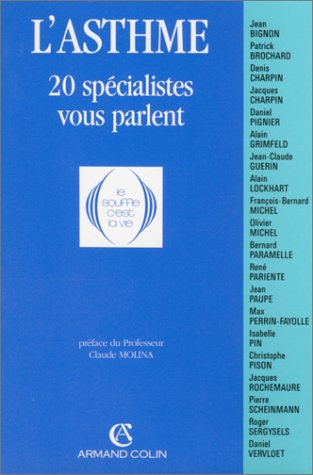 L'ASTHME

20 spécialistes vous parlent

le souffle c'est la vie

préface du Professeur Claude MOLINA

CA
ARMAND COLIN

Jean BIGNON
Patrick BROCHARD
Denis CHARPIN
Jacques CHARPIN
Daniel PIGNIER
Alain GRIMFELD
Jean-Claude GUERIN
Alain LOCKHART
François-Bernard MICHEL
Olivier MICHEL
Bernard PARAMELLE
René PARIENTE
Jean PAUPE
Max PERRIN-FAYOLLE
Isabelle PIN
Christophe PISON
Jacques ROCHEMAURE
Pierre SCHEINMANN
Roger SERGYSELS
Daniel VERVLOET